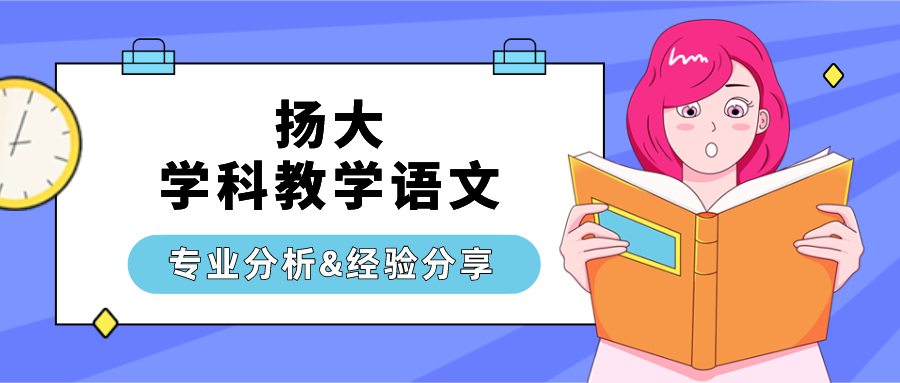 扬大
学科教学语文

专业分析&经验分享